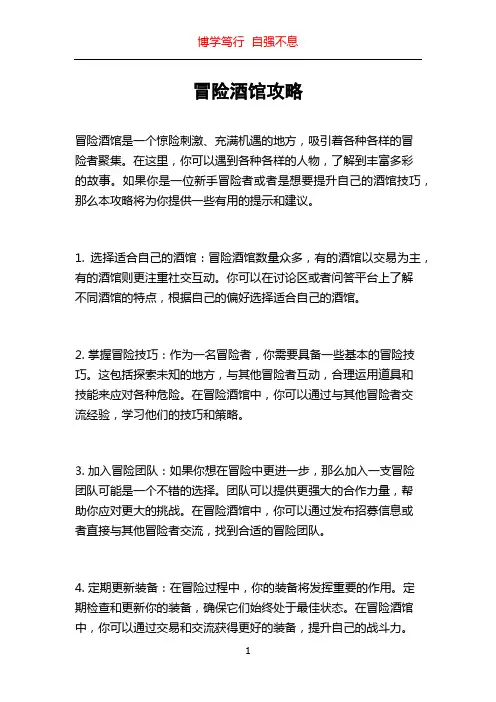 博学笃行 自强不息

冒险酒馆攻略

冒险酒馆是一个惊险刺激、充满机遇的地方，吸引着各种各样的冒险者聚集。在这里，你可以遇到各种各样的人物，了解到丰富多彩的故事。如果你是一位新手冒险者或者是想要提升自己的酒馆技巧，那么本攻略将为你提供一些有用的提示和建议。

1. 选择适合自己的酒馆：冒险酒馆数量众多，有的酒馆以交易为主，有的酒馆则更注重社交互动。你可以在讨论区或者问答平台上了解不同酒馆的特点，根据自己的偏好选择适合自己的酒馆。

2. 掌握冒险技巧：作为一名冒险者，你需要具备一些基本的冒险技巧。这包括探索未知的地方，与其他冒险者互动，合理运用道具和技能来应对各种危险。在冒险酒馆中，你可以通过与其他冒险者交流经验，学习他们的技巧和策略。

3. 加入冒险团队：如果你想在冒险中更进一步，那么加入一支冒险团队可能是一个不错的选择。团队可以提供更强大的合作力量，帮助你应对更大的挑战。在冒险酒馆中，你可以通过发布招募信息或者直接与其他冒险者交流，找到合适的冒险团队。

4. 定期更新装备：在冒险过程中，你的装备将发挥重要的作用。定期检查和更新你的装备，确保它们始终处于最佳状态。在冒险酒馆中，你可以通过交易和交流获得更好的装备，提升自己的战斗力。

1